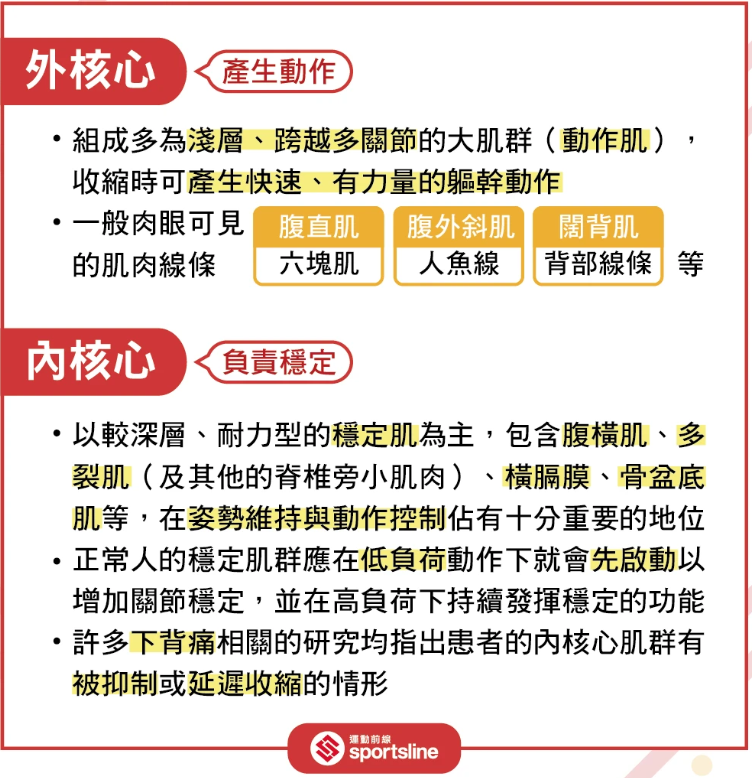 外核心

產生動作

• 組成多為淺層、跨越多關節的大肌群（動作肌），收縮時可產生快速、有力量的軀幹動作

• 一般肉眼可見的肌肉線條

| 腹直肌 | 腹外斜肌 | 闊背肌 |
|---|---|---|
| 六塊肌 | 人魚線 | 背部線條 |

等

內核心

負責穩定

• 以較深層、耐力型的穩定肌為主，包含腹橫肌、多裂肌（及其他的脊椎旁小肌肉）、橫膈膜、骨盆底肌等，在姿勢維持與動作控制佔有十分重要的地位

• 正常人的穩定肌群應在低負荷動作下就會先啟動以增加關節穩定，並在高負荷下持續發揮穩定的功能

• 許多下背痛相關的研究均指出患者的內核心肌群有被抑制或延遲收縮的情形

運動前線
sportsline